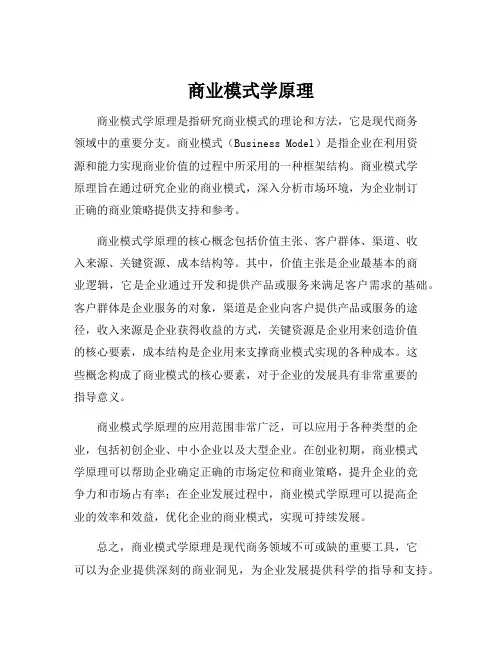 商业模式学原理

商业模式学原理是指研究商业模式的理论和方法，它是现代商务领域中的重要分支。商业模式（Business Model）是指企业在利用资源和能力实现商业价值的过程中所采用的一种框架结构。商业模式学原理旨在通过研究企业的商业模式，深入分析市场环境，为企业制订正确的商业策略提供支持和参考。

商业模式学原理的核心概念包括价值主张、客户群体、渠道、收入来源、关键资源、成本结构等。其中，价值主张是企业最基本的商业逻辑，它是企业通过开发和提供产品或服务来满足客户需求的基础。客户群体是企业服务的对象，渠道是企业向客户提供产品或服务的途径，收入来源是企业获得收益的方式，关键资源是企业用来创造价值的核心要素，成本结构是企业用来支撑商业模式实现的各种成本。这些概念构成了商业模式的核心要素，对于企业的发展具有非常重要的指导意义。

商业模式学原理的应用范围非常广泛，可以应用于各种类型的企业，包括初创企业、中小企业以及大型企业。在创业初期，商业模式学原理可以帮助企业确定正确的市场定位和商业策略，提升企业的竞争力和市场占有率；在企业发展过程中，商业模式学原理可以提高企业的效率和效益，优化企业的商业模式，实现可持续发展。

总之，商业模式学原理是现代商务领域不可或缺的重要工具，它可以为企业提供深刻的商业洞见，为企业发展提供科学的指导和支持。